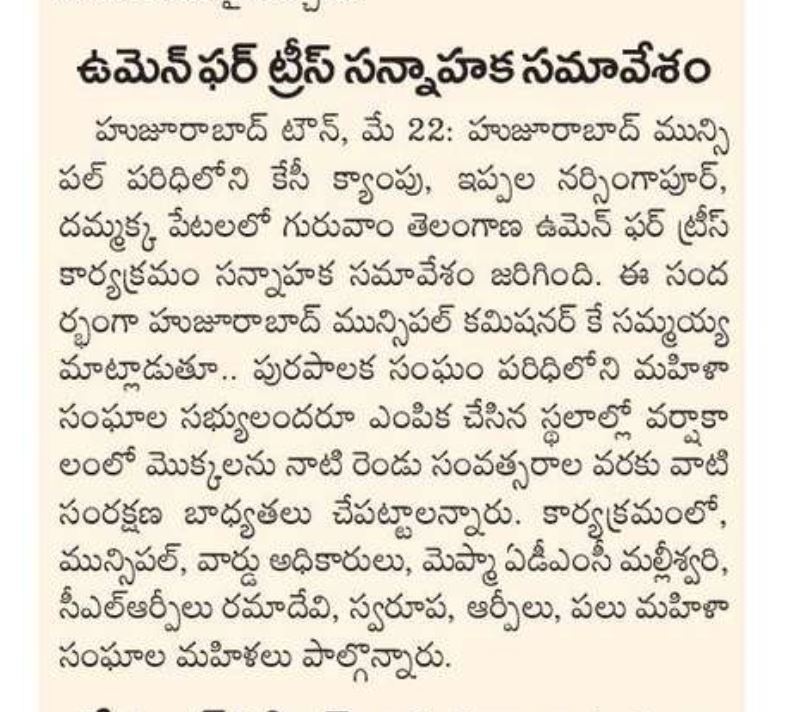 ఉమెన్ ఫర్ ట్రీస్ సన్నాహక సమావేశం

హుజూరాబాద్ టౌన్, మే 22: హుజూరాబాద్ మున్సిపల్ పరిధిలోని కేసీ క్యాంపు, ఇప్పల నర్సింగాపూర్, దమ్మక్క పేటలలో గురువాం తెలంగాణ ఉమెన్ ఫర్ ట్రీస్ కార్యక్రమం సన్నాహక సమావేశం జరిగింది. ఈ సందర్భంగా హుజూరాబాద్ మున్సిపల్ కమిషనర్ కే సమ్మయ్య మాట్లాడుతూ.. పురపాలక సంఘం పరిధిలోని మహిళా సంఘాల సభ్యులందరూ ఎంపిక చేసిన స్థలాల్లో వర్షాకాలంలో మొక్కలను నాటి రెండు సంవత్సరాల వరకు వాటి సంరక్షణ బాధ్యతలు చేపట్టాలన్నారు. కార్యక్రమంలో, మున్సిపల్, వార్డు అధికారులు, మెప్మా ఏడీఎంసీ మల్లీశ్వరి, సీఎల్ఆర్పీలు రమాదేవి, స్వరూప, ఆర్పీలు, పలు మహిళా సంఘాల మహిళలు పాల్గొన్నారు.